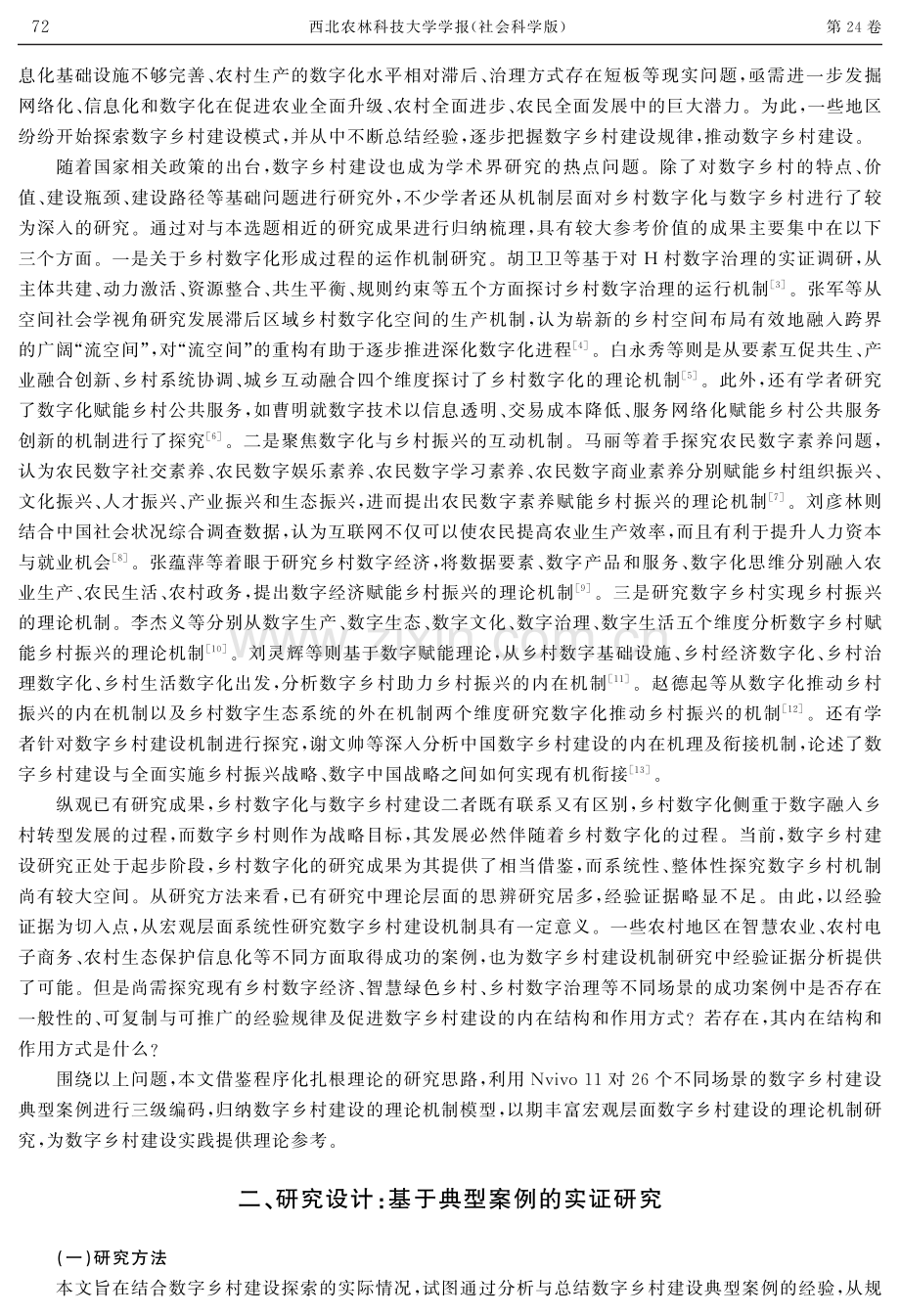 72 西北农林科技大学学报(社会科学版) 第24卷

息化基础设施不够完善、农村生产的数字化水平相对滞后、治理方式存在短板等现实问题,亟需进一步发掘网络化、信息化和数字化在促进农业全面升级、农村全面进步、农民全面发展中的巨大潜力。为此,一些地区纷纷开始探索数字乡村建设模式,并从中不断总结经验,逐步把握数字乡村建设规律,推动数字乡村建设。

随着国家相关政策的出台,数字乡村建设也成为学术界研究的热点问题。除了对数字乡村的特点、价值、建设瓶颈、建设路径等基础问题进行研究外,不少学者还从机制层面对乡村数字化与数字乡村进行了较为深入的研究。通过对与本选题相近的研究成果进行归纳梳理,具有较大参考价值的成果主要集中在以下三个方面。一是关于乡村数字化形成过程的运作机制研究。胡卫卫等基于对H村数字治理的实证调研,从主体共建、动力激活、资源整合、共生平衡、规则约束等五个方面探讨乡村数字治理的运行机制$^{[3]}$。张军等从空间社会学视角研究发展滞后区域乡村数字化空间的生产机制,认为崭新的乡村空间布局有效地融入跨界的广阔“流空间”,对“流空间”的重构有助于逐步推进深化数字化进程$^{[4]}$。白永秀等则是从要素互促共生、产业融合创新、乡村系统协调、城乡互动融合四个维度探讨了乡村数字化的理论机制$^{[5]}$。此外,还有学者研究了数字化赋能乡村公共服务,如曹明就数字技术以信息透明、交易成本降低、服务网络化赋能乡村公共服务创新的机制进行了探究$^{[6]}$。二是聚焦数字化与乡村振兴的互动机制。马丽等着手探究农民数字素养问题,认为农民数字社交素养、农民数字娱乐素养、农民数字学习素养、农民数字商业素养分别赋能乡村组织振兴、文化振兴、人才振兴、产业振兴和生态振兴,进而提出农民数字素养赋能乡村振兴的理论机制$^{[7]}$。刘彦林则结合中国社会状况综合调查数据,认为互联网不仅可以使农民提高农业生产效率,而且有利于提升人力资本与就业机会$^{[8]}$。张蕴萍等着眼于研究乡村数字经济,将数据要素、数字产品和服务、数字化思维分别融入农业生产、农民生活、农村政务,提出数字经济赋能乡村振兴的理论机制$^{[9]}$。三是研究数字乡村实现乡村振兴的理论机制。李杰义等分别从数字生产、数字生态、数字文化、数字治理、数字生活五个维度分析数字乡村赋能乡村振兴的理论机制$^{[10]}$。刘灵辉等则基于数字赋能理论,从乡村数字基础设施、乡村经济数字化、乡村治理数字化、乡村生活数字化出发,分析数字乡村助力乡村振兴的内在机制$^{[11]}$。赵德起等从数字化推动乡村振兴的内在机制以及乡村数字生态系统的外在机制两个维度研究数字化推动乡村振兴的机制$^{[12]}$。还有学者针对数字乡村建设机制进行探究,谢文帅等深入分析中国数字乡村建设的内在机理及衔接机制,论述了数字乡村建设与全面实施乡村振兴战略、数字中国战略之间如何实现有机衔接$^{[13]}$。

纵观已有研究成果,乡村数字化与数字乡村建设二者既有联系又有区别,乡村数字化侧重于数字融入乡村转型发展的过程,而数字乡村则作为战略目标,其发展必然伴随着乡村数字化的过程。当前,数字乡村建设研究正处于起步阶段,乡村数字化的研究成果为其提供了相当借鉴,而系统性、整体性探究数字乡村机制尚有较大空间。从研究方法来看,已有研究中理论层面的思辨研究居多,经验证据略显不足。由此,以经验证据为切入点,从宏观层面系统性研究数字乡村建设机制具有一定意义。一些农村地区在智慧农业、农村电子商务、农村生态保护信息化等不同方面取得成功的案例,也为数字乡村建设机制研究中经验证据分析提供了可能。但是尚需探究现有乡村数字经济、智慧绿色乡村、乡村数字治理等不同场景的成功案例中是否存在一般性的、可复制与可推广的经验规律及促进数字乡村建设的内在结构和作用方式?若存在,其内在结构和作用方式是什么?

围绕以上问题,本文借鉴程序化扎根理论的研究思路,利用Nvivo 11对26个不同场景的数字乡村建设典型案例进行三级编码,归纳数字乡村建设的理论机制模型,以期丰富宏观层面数字乡村建设的理论机制研究,为数字乡村建设实践提供理论参考。

二、研究设计:基于典型案例的实证研究

(一)研究方法

本文旨在结合数字乡村建设探索的实际情况,试图通过分析与总结数字乡村建设典型案例的经验,从规

www.zixin.com.cn